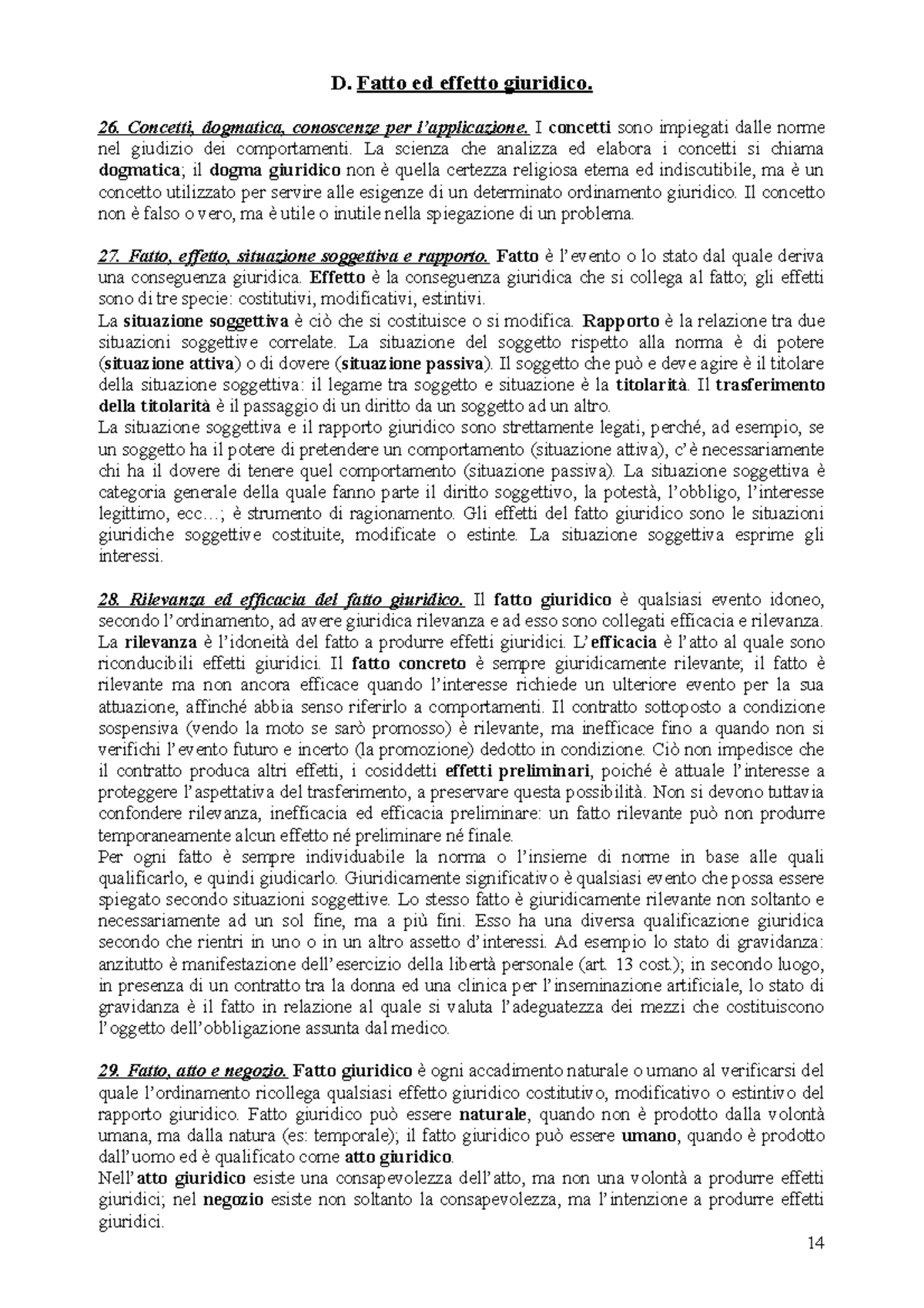 D. Fatto ed effetto giuridico.

26. Concetti, dogmatica, conoscenze per l'applicazione. I concetti sono impiegati dalle norme nel giudizio dei comportamenti. La scienza che analizza ed elabora i concetti si chiama dogmatica; il dogma giuridico non è quella certezza religiosa eterna ed indiscutibile, ma è un concetto utilizzato per servire alle esigenze di un determinato ordinamento giuridico. Il concetto non è falso o vero, ma è utile o inutile nella spiegazione di un problema.

27. Fatto, effetto, situazione soggettiva e rapporto. Fatto è l'evento o lo stato dal quale deriva una conseguenza giuridica. Effetto è la conseguenza giuridica che si collega al fatto; gli effetti sono di tre specie: costitutivi, modificativi, estintivi.
La situazione soggettiva è ciò che si costituisce o si modifica. Rapporto è la relazione tra due situazioni soggettive correlate. La situazione del soggetto rispetto alla norma è di potere (situazione attiva) o di dovere (situazione passiva). Il soggetto che può e deve agire è il titolare della situazione soggettiva: il legame tra soggetto e situazione è la titolarità. Il trasferimento della titolarità è il passaggio di un diritto da un soggetto ad un altro.
La situazione soggettiva e il rapporto giuridico sono strettamente legati, perché, ad esempio, se un soggetto ha il potere di pretendere un comportamento (situazione attiva), c'è necessariamente chi ha il dovere di tenere quel comportamento (situazione passiva). La situazione soggettiva è categoria generale della quale fanno parte il diritto soggettivo, la potestà, l'obbligo, l'interesse legittimo, ecc…; è strumento di ragionamento. Gli effetti del fatto giuridico sono le situazioni giuridiche soggettive costituite, modificate o estinte. La situazione soggettiva esprime gli interessi.

28. Rilevanza ed efficacia del fatto giuridico. Il fatto giuridico è qualsiasi evento idoneo, secondo l'ordinamento, ad avere giuridica rilevanza e ad esso sono collegati efficacia e rilevanza. La rilevanza è l'idoneità del fatto a produrre effetti giuridici. L'efficacia è l'atto al quale sono riconducibili effetti giuridici. Il fatto concreto è sempre giuridicamente rilevante; il fatto è rilevante ma non ancora efficace quando l'interesse richiede un ulteriore evento per la sua attuazione, affinché abbia senso riferirlo a comportamenti. Il contratto sottoposto a condizione sospensiva (vendo la moto se sarò promosso) è rilevante, ma inefficace fino a quando non si verifichi l'evento futuro e incerto (la promozione) dedotto in condizione. Ciò non impedisce che il contratto produca altri effetti, i cosiddetti effetti preliminari, poiché è attuale l'interesse a proteggere l'aspettativa del trasferimento, a preservare questa possibilità. Non si devono tuttavia confondere rilevanza, inefficacia ed efficacia preliminare: un fatto rilevante può non produrre temporaneamente alcun effetto né preliminare né finale.
Per ogni fatto è sempre individuabile la norma o l'insieme di norme in base alle quali qualificarlo, e quindi giudicarlo. Giuridicamente significativo è qualsiasi evento che possa essere spiegato secondo situazioni soggettive. Lo stesso fatto è giuridicamente rilevante non soltanto e necessariamente ad un sol fine, ma a più fini. Esso ha una diversa qualificazione giuridica secondo che rientri in uno o in un altro assetto d'interessi. Ad esempio lo stato di gravidanza: anzitutto è manifestazione dell'esercizio della libertà personale (art. 13 cost.); in secondo luogo, in presenza di un contratto tra la donna ed una clinica per l'inseminazione artificiale, lo stato di gravidanza è il fatto in relazione al quale si valuta l'adeguatezza dei mezzi che costituiscono l'oggetto dell'obbligazione assunta dal medico.

29. Fatto, atto e negozio. Fatto giuridico è ogni accadimento naturale o umano al verificarsi del quale l'ordinamento ricollega qualsiasi effetto giuridico costitutivo, modificativo o estintivo del rapporto giuridico. Fatto giuridico può essere naturale, quando non è prodotto dalla volontà umana, ma dalla natura (es: temporale); il fatto giuridico può essere umano, quando è prodotto dall'uomo ed è qualificato come atto giuridico.
Nell'atto giuridico esiste una consapevolezza dell'atto, ma non una volontà a produrre effetti giuridici; nel negozio esiste non soltanto la consapevolezza, ma l'intenzione a produrre effetti giuridici.

14